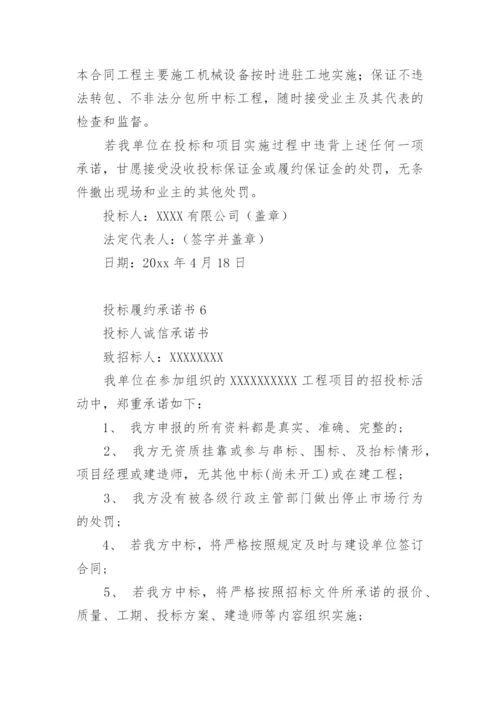 本合同工程主要施工机械设备按时进驻工地实施；保证不违法转包、不非法分包所中标工程，随时接受业主及其代表的检查和监督。

若我单位在投标和项目实施过程中违背上述任何一项承诺，甘愿接受没收投标保证金或履约保证金的处罚，无条件撤出现场和业主的其他处罚。

投标人：XXXX 有限公司（盖章）

法定代表人：（签字并盖章）

日期：20xx 年 4 月 18 日

投标履约承诺书 6

投标人诚信承诺书

致招标人：XXXXXXXX

我单位在参加组织的 XXXXXXXXXX 工程项目的招投标活动中，郑重承诺如下：

1、 我方申报的所有资料都是真实、准确、完整的；

2、 我方无资质挂靠或参与串标、围标、及抬标情形，项目经理或建造师，无其他中标(尚未开工)或在建工程；

3、 我方没有被各级行政主管部门做出停止市场行为的处罚；

4、 若我方中标，将严格按照规定及时与建设单位签订合同；

5、 若我方中标，将严格按照招标文件所承诺的报价、质量、工期、投标方案、建造师等内容组织实施；